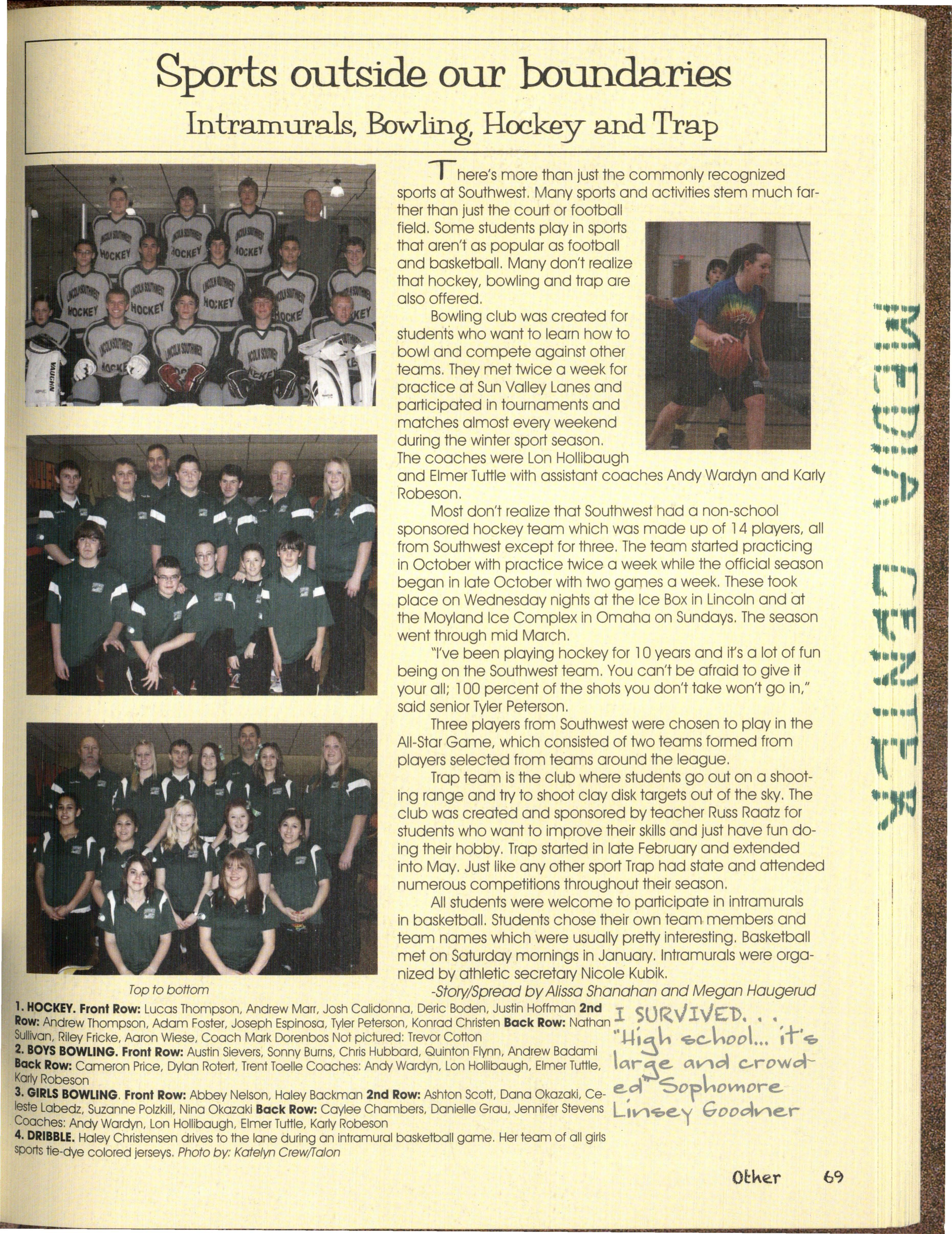 Sports outside our boundaries

Intramurals, Bowling, Hockey and Trap

There's more than just the commonly recognized sports at Southwest. Many sports and activities stem much farther than just the court or football field. Some students play in sports that aren't as popular as football and basketball. Many don't realize that hockey, bowling and trap are also offered.

Bowling club was created for students who want to learn how to bowl and compete against other teams. They met twice a week for practice at Sun Valley Lanes and participated in tournaments and matches almost every weekend during the winter sport season. The coaches were Lon Hollibaugh and Elmer Tuttle with assistant coaches Andy Wardyn and Karly Robeson.

Most don't realize that Southwest had a non-school sponsored hockey team which was made up of 14 players, all from Southwest except for three. The team started practicing in October with practice twice a week while the official season began in late October with two games a week. These took place on Wednesday nights at the Ice Box in Lincoln and at the Moyland Ice Complex in Omaha on Sundays. The season went through mid March.

"I've been playing hockey for 10 years and it's a lot of fun being on the Southwest team. You can't be afraid to give it your all; 100 percent of the shots you don't take won't go in," said senior Tyler Peterson.

Three players from Southwest were chosen to play in the All-Star Game, which consisted of two teams formed from players selected from teams around the league.

Trap team is the club where students go out on a shooting range and try to shoot clay disk targets out of the sky. The club was created and sponsored by teacher Russ Raatz for students who want to improve their skills and just have fun doing their hobby. Trap started in late February and extended into May. Just like any other sport Trap had state and attended numerous competitions throughout their season.

All students were welcome to participate in intramurals in basketball. Students chose their own team members and team names which were usually pretty interesting. Basketball met on Saturday mornings in January. Intramurals were organized by athletic secretary Nicole Kubik.

-Story/Spread by Alissa Shanahan and Megan Haugerud

Top to bottom

1. HOCKEY. Front Row: Lucas Thompson, Andrew Marr, Josh Calidonna, Deric Boden, Justin Hoffman 2nd Row: Andrew Thompson, Adam Foster, Joseph Espinosa, Tyler Peterson, Konrad Christen Back Row: Nathan Sullivan, Riley Fricke, Aaron Wiese, Coach Mark Dorenbos Not pictured: Trevor Cotton
2. BOYS BOWLING. Front Row: Austin Sievers, Sonny Burns, Chris Hubbard, Quinton Flynn, Andrew Badami Back Row: Cameron Price, Dylan Rotert, Trent Toelle Coaches: Andy Wardyn, Lon Hollibaugh, Elmer Tuttle, Karly Robeson
3. GIRLS BOWLING. Front Row: Abbey Nelson, Haley Backman 2nd Row: Ashton Scott, Dana Okazaki, Celeste Labedz, Suzanne Polzkill, Nina Okazaki Back Row: Caylee Chambers, Danielle Grau, Jennifer Stevens Coaches: Andy Wardyn, Lon Hollibaugh, Elmer Tuttle, Karly Robeson
4. DRIBBLE. Haley Christensen drives to the lane during an intramural basketball game. Her team of all girls sports tie-dye colored jerseys. Photo by: Katelyn Crew/Talon

I SURVIVED. . . "High school... it's large and crowded" Sophomore Linsey Goodner

MEDIA CENTER

Other 69